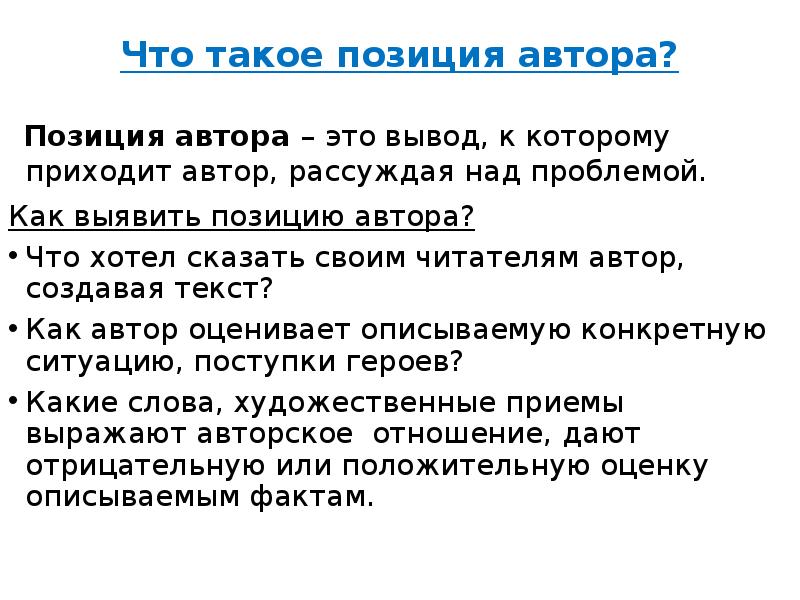 Что такое позиция автора?

Позиция автора – это вывод, к которому приходит автор, рассуждая над проблемой.

Как выявить позицию автора?

• Что хотел сказать своим читателям автор, создавая текст?
• Как автор оценивает описываемую конкретную ситуацию, поступки героев?
• Какие слова, художественные приемы выражают авторское отношение, дают отрицательную или положительную оценку описываемым фактам.